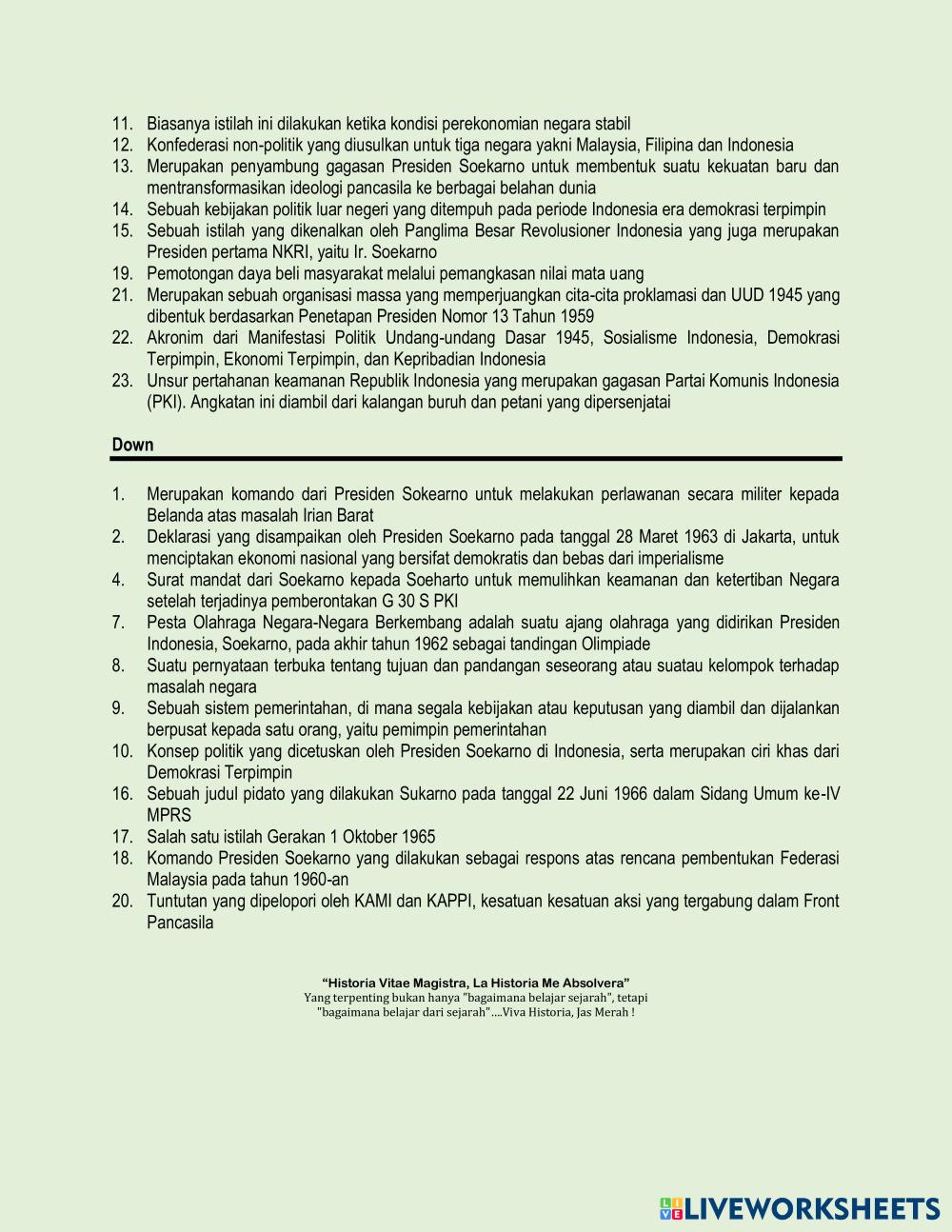 11. Biasanya istilah ini dilakukan ketika kondisi perekonomian negara stabil
12. Konfederasi non-politik yang diusulkan untuk tiga negara yakni Malaysia, Filipina dan Indonesia
13. Merupakan penyambung gagasan Presiden Soekarno untuk membentuk suatu kekuatan baru dan mentransformasikan ideologi pancasila ke berbagai belahan dunia
14. Sebuah kebijakan politik luar negeri yang ditempuh pada periode Indonesia era demokrasi terpimpin
15. Sebuah istilah yang dikenalkan oleh Panglima Besar Revolusioner Indonesia yang juga merupakan Presiden pertama NKRI, yaitu Ir. Soekarno
19. Pemotongan daya beli masyarakat melalui pemangkasan nilai mata uang
21. Merupakan sebuah organisasi massa yang memperjuangkan cita-cita proklamasi dan UUD 1945 yang dibentuk berdasarkan Penetapan Presiden Nomor 13 Tahun 1959
22. Akronim dari Manifestasi Politik Undang-undang Dasar 1945, Sosialisme Indonesia, Demokrasi Terpimpin, Ekonomi Terpimpin, dan Kepribadian Indonesia
23. Unsur pertahanan keamanan Republik Indonesia yang merupakan gagasan Partai Komunis Indonesia (PKI). Angkatan ini diambil dari kalangan buruh dan petani yang dipersenjatai

Down

1. Merupakan komando dari Presiden Sokearno untuk melakukan perlawanan secara militer kepada Belanda atas masalah Irian Barat
2. Deklarasi yang disampaikan oleh Presiden Soekarno pada tanggal 28 Maret 1963 di Jakarta, untuk menciptakan ekonomi nasional yang bersifat demokratis dan bebas dari imperialisme
4. Surat mandat dari Soekarno kepada Soeharto untuk memulihkan keamanan dan ketertiban Negara setelah terjadinya pemberontakan G 30 S PKI
7. Pesta Olahraga Negara-Negara Berkembang adalah suatu ajang olahraga yang didirikan Presiden Indonesia, Soekarno, pada akhir tahun 1962 sebagai tandingan Olimpiade
8. Suatu pernyataan terbuka tentang tujuan dan pandangan seseorang atau suatau kelompok terhadap masalah negara
9. Sebuah sistem pemerintahan, di mana segala kebijakan atau keputusan yang diambil dan dijalankan berpusat kepada satu orang, yaitu pemimpin pemerintahan
10. Konsep politik yang dicetuskan oleh Presiden Soekarno di Indonesia, serta merupakan ciri khas dari Demokrasi Terpimpin
16. Sebuah judul pidato yang dilakukan Sukarno pada tanggal 22 Juni 1966 dalam Sidang Umum ke-IV MPRS
17. Salah satu istilah Gerakan 1 Oktober 1965
18. Komando Presiden Soekarno yang dilakukan sebagai respons atas rencana pembentukan Federasi Malaysia pada tahun 1960-an
20. Tuntutan yang dipelopori oleh KAMI dan KAPPI, kesatuan kesatuan aksi yang tergabung dalam Front Pancasila

"Historia Vitae Magistra, La Historia Me Absolvera"
Yang terpenting bukan hanya "bagaimana belajar sejarah", tetapi "bagaimana belajar dari sejarah"....Viva Historia, Jas Merah !

LIVEWORKSHEETS